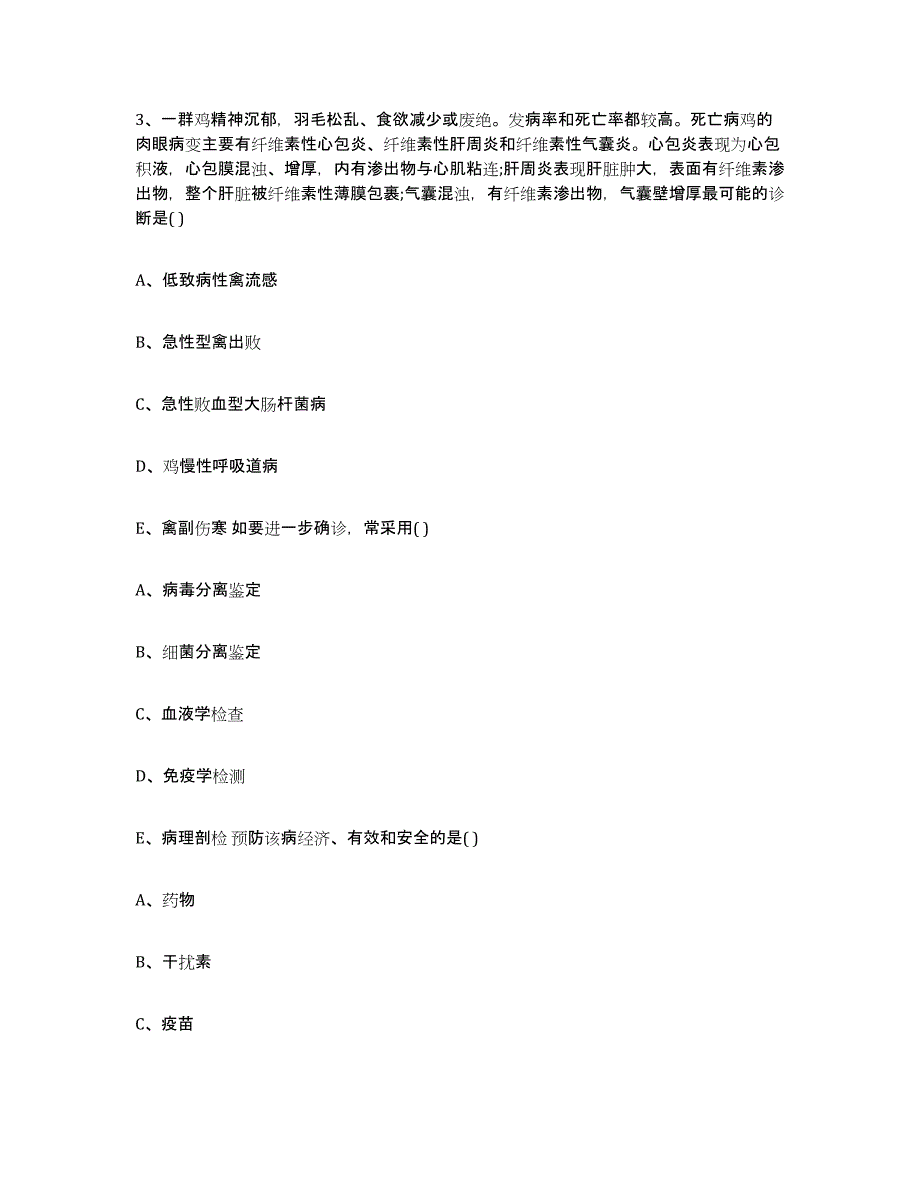 3、一群鸡精神沉郁，羽毛松乱、食欲减少或废绝。发病率和死亡率都较高。死亡病鸡的肉眼病变主要有纤维素性心包炎、纤维素性肝周炎和纤维素性气囊炎。心包炎表现为心包积液，心包膜混浊、增厚，内有渗出物与心肌粘连;肝周炎表现肝脏肿大，表面有纤维素渗出物，整个肝脏被纤维素性薄膜包裹;气囊混浊，有纤维素渗出物，气囊壁增厚最可能的诊断是( )

A、低致病性禽流感

B、急性型禽出败

C、急性败血型大肠杆菌病

D、鸡慢性呼吸道病

E、禽副伤寒 如要进一步确诊，常采用( )

A、病毒分离鉴定

B、细菌分离鉴定

C、血液学检查

D、免疫学检测

E、病理剖检 预防该病经济、有效和安全的是( )

A、药物

B、干扰素

C、疫苗